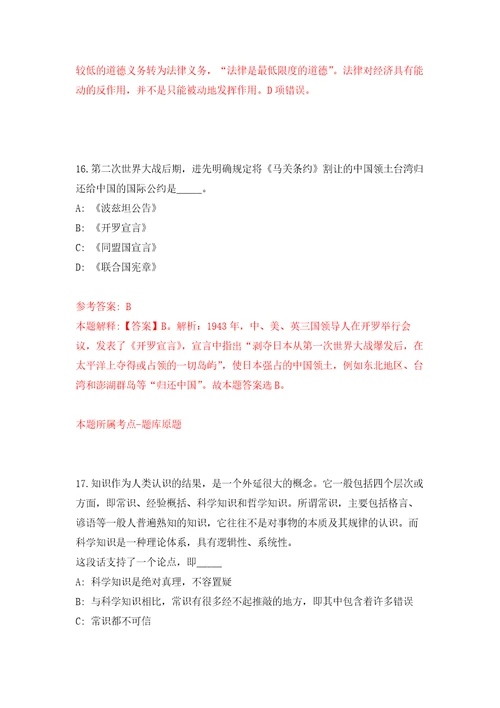 较低的道德义务转为法律义务，“法律是最低限度的道德”。法律对经济具有能动的反作用，并不是只能被动地发挥作用。D项错误。

16.第二次世界大战后期，进先明确规定将《马关条约》割让的中国领土台湾归还给中国的国际公约是_____。

A:《波兹坦公告》

B:《开罗宣言》

C:《同盟国宣言》

D:《联合国宪章》

参考答案：B

本题解释：【答案】B。解析：1943年，中、美、英三国领导人在开罗举行会议，发表了《开罗宣言》，宣言中指出“剥夺日本从第一次世界大战爆发后，在太平洋上夺得或占领的一切岛屿”，使日本强占的中国领土，例如东北地区、台湾和澎湖群岛等“归还中国”。故本题答案选B。

本题所属考点-题库原题

17.知识作为人类认识的结果，是一个外延很大的概念。它一般包括四个层次或方面，即常识、经验概括、科学知识和哲学知识。所谓常识，主要包括格言、谚语等一般人普遍熟知的知识，它往往不是对事物的本质及其规律的认识。而科学知识是一种理论体系，具有逻辑性、系统性。

这段话支持了一个论点，即_____

A:科学知识是绝对真理，不容置疑

B:与科学知识相比，常识有很多经不起推敲的地方，即其中包含着许多错误

C:常识都不可信